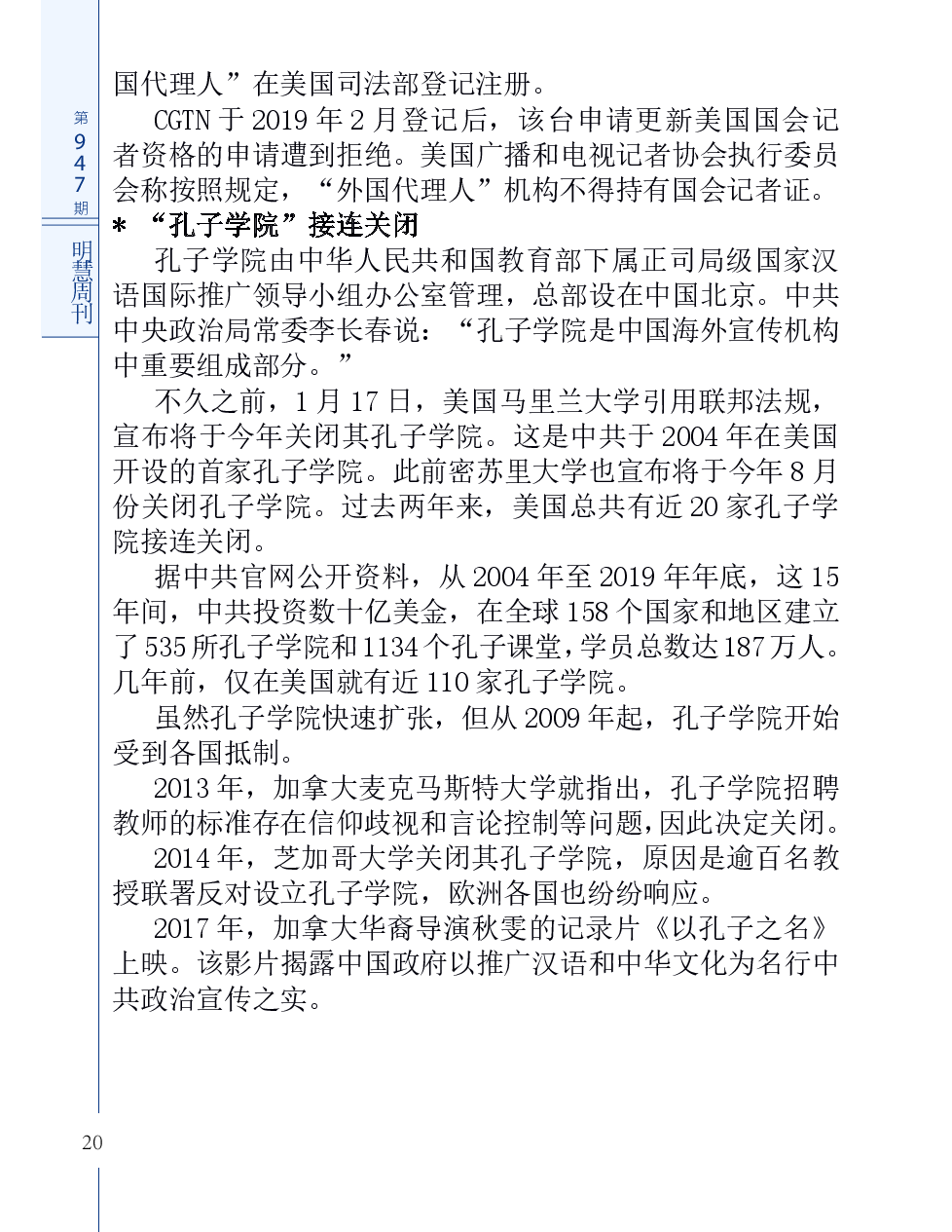 第947期

明慧周刊

国代理人”在美国司法部登记注册。

CGTN 于 2019 年 2 月登记后，该台申请更新美国国会记者资格的申请遭到拒绝。美国广播和电视记者协会执行委员会称按照规定，“外国代理人”机构不得持有国会记者证。

* “孔子学院”接连关闭

孔子学院由中华人民共和国教育部下属正司局级国家汉语国际推广领导小组办公室管理，总部设在中国北京。中共中央政治局常委李长春说：“孔子学院是中国海外宣传机构中重要组成部分。”

不久之前，1 月 17 日，美国马里兰大学引用联邦法规，宣布将于今年关闭其孔子学院。这是中共于 2004 年在美国开设的首家孔子学院。此前密苏里大学也宣布将于今年 8 月份关闭孔子学院。过去两年来，美国总共有近 20 家孔子学院接连关闭。

据中共官网公开资料，从 2004 年至 2019 年年底，这 15 年间，中共投资数十亿美金，在全球 158 个国家和地区建立了 535 所孔子学院和 1134 个孔子课堂，学员总数达 187 万人。几年前，仅在美国就有近 110 家孔子学院。

虽然孔子学院快速扩张，但从 2009 年起，孔子学院开始受到各国抵制。

2013 年，加拿大麦克马斯特大学就指出，孔子学院招聘教师的标准存在信仰歧视和言论控制等问题，因此决定关闭。

2014 年，芝加哥大学关闭其孔子学院，原因是逾百名教授联署反对设立孔子学院，欧洲各国也纷纷响应。

2017 年，加拿大华裔导演秋雯的记录片《以孔子之名》上映。该影片揭露中国政府以推广汉语和中华文化为名行中共政治宣传之实。

20